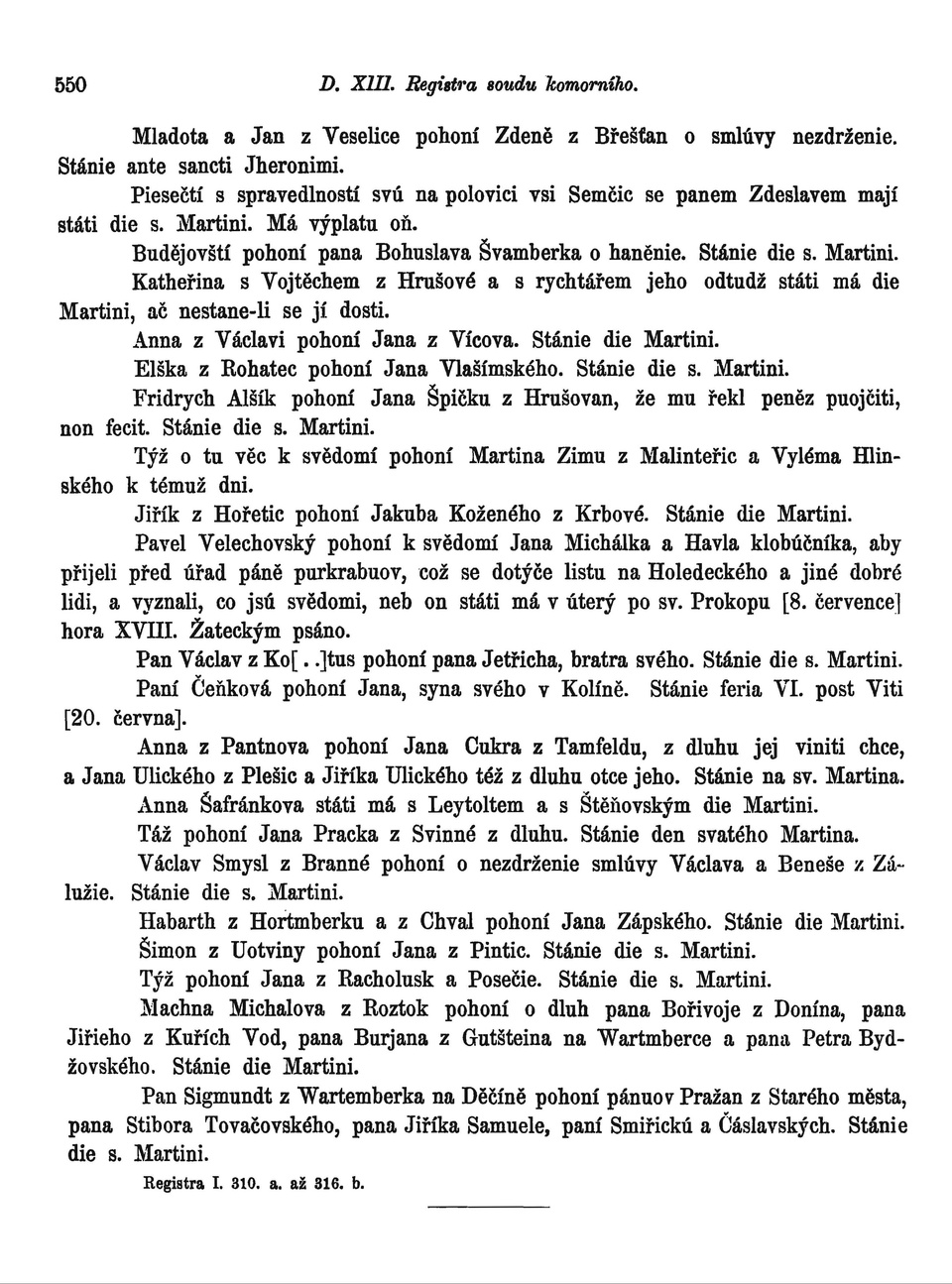 550 D. XIII. Registra soudu komorního.

Mladota a Jan z Veselice pohoní Zdeně z Břešťan o smlúvy nezdrženie. Stánie ante sancti Jheronimi.

Piesečtí s spravedlností svú na polovici vsi Semčic se panem Zdeslavem mají státi die s. Martini. Má výplatu oň.

Budějovští pohoní pana Bohuslava Švamberka o haněnie. Stánie die s. Martini.

Katheřina s Vojtěchem z Hrušové a s rychtářem jeho odtudž státi má die Martini, ač nestane-li se jí dosti.

Anna z Václavi pohoní Jana z Vícova. Stánie die Martini.

Elška z Rohatec pohoní Jana Vlašímského. Stánie die s. Martini.

Fridrych Alšík pohoní Jana Špičku z Hrušovan, že mu řekl peněz puojčiti, non fecit. Stánie die s. Martini.

Týž o tu věc k svědomí pohoní Martina Zimu z Malinteřic a Vyléma Hlinského k témuž dni.

Jiřík z Hořetic pohoní Jakuba Koženého z Krbové. Stánie die Martini.

Pavel Velechovský pohoní k svědomí Jana Michálka a Havla klobúčníka, aby přijeli před úřad páně purkrabuov, což se dotýče listu na Holedeckého a jiné dobré lidi, a vyznali, co jsú svědomi, neb on státi má v úterý po sv. Prokopu [8. července] hora XVIII. Žateckým psáno.

Pan Václav z Ko[..]tus pohoní pana Jetřicha, bratra svého. Stánie die s. Martini.

Paní Čeňková pohoní Jana, syna svého v Kolíně. Stánie feria VI. post Viti [20. června].

Anna z Pantnova pohoní Jana Cukra z Tamfeldu, z dluhu jej viniti chce, a Jana Ulického z Plešic a Jiříka Ulického též z dluhu otce jeho. Stánie na sv. Martina.

Anna Šafránkova státi má s Leytoltem a s Štěňovským die Martini.

Táž pohoní Jana Pracka z Svinné z dluhu. Stánie den svatého Martina.

Václav Smysl z Branné pohoní o nezdrženie smlúvy Václava a Beneše z Zálužie. Stánie die s. Martini.

Habarth z Hortmberku a z Chval pohoní Jana Zápského. Stánie die Martini.

Šimon z Uotviny pohoní Jana z Pintic. Stánie die s. Martini.

Týž pohoní Jana z Racholusk a Posečie. Stánie die s. Martini.

Machna Michalova z Roztok pohoní o dluh pana Bořivoje z Donína, pana Jiřieho z Kuřích Vod, pana Burjana z Gutšteina na Wartmberce a pana Petra Bydžovského. Stánie die Martini.

Pan Sigmundt z Wartemberka na Děčíně pohoní pánuov Pražan z Starého města, pana Stibora Tovačovského, pana Jiříka Samuele, paní Smiřickú a Čáslavských. Stánie die s. Martini.

Registra I. 310. a. až 316. b.